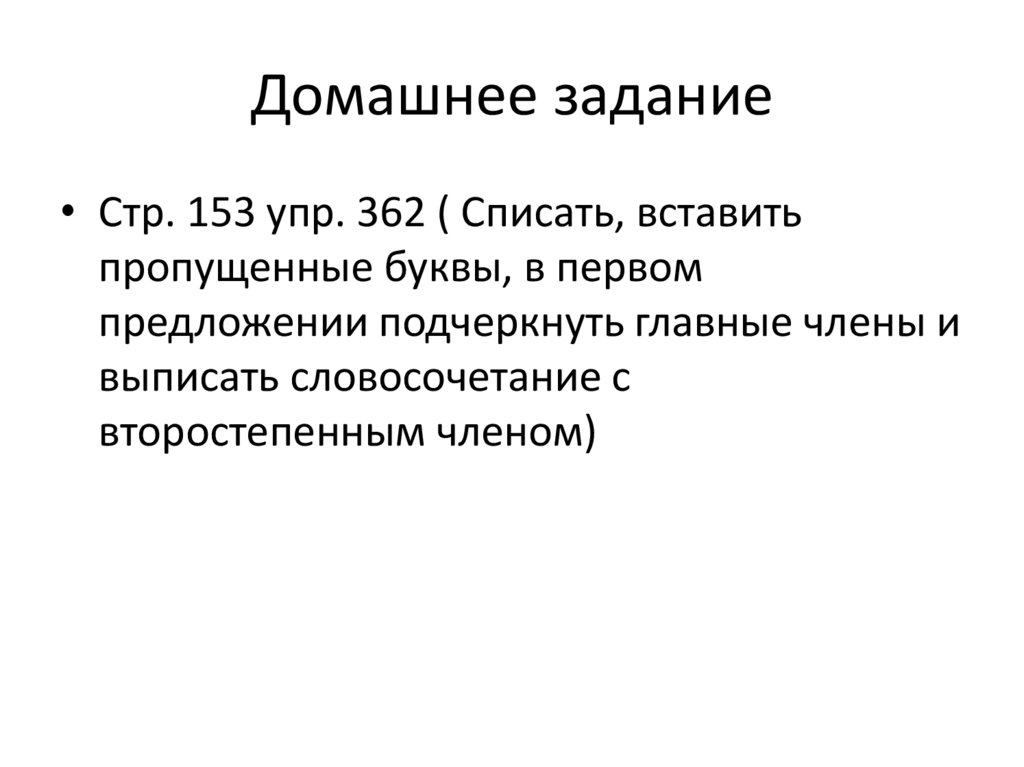 Домашнее задание

• Стр. 153 упр. 362 ( Списать, вставить пропущенные буквы, в первом предложении подчеркнуть главные члены и выписать словосочетание с второстепенным членом)